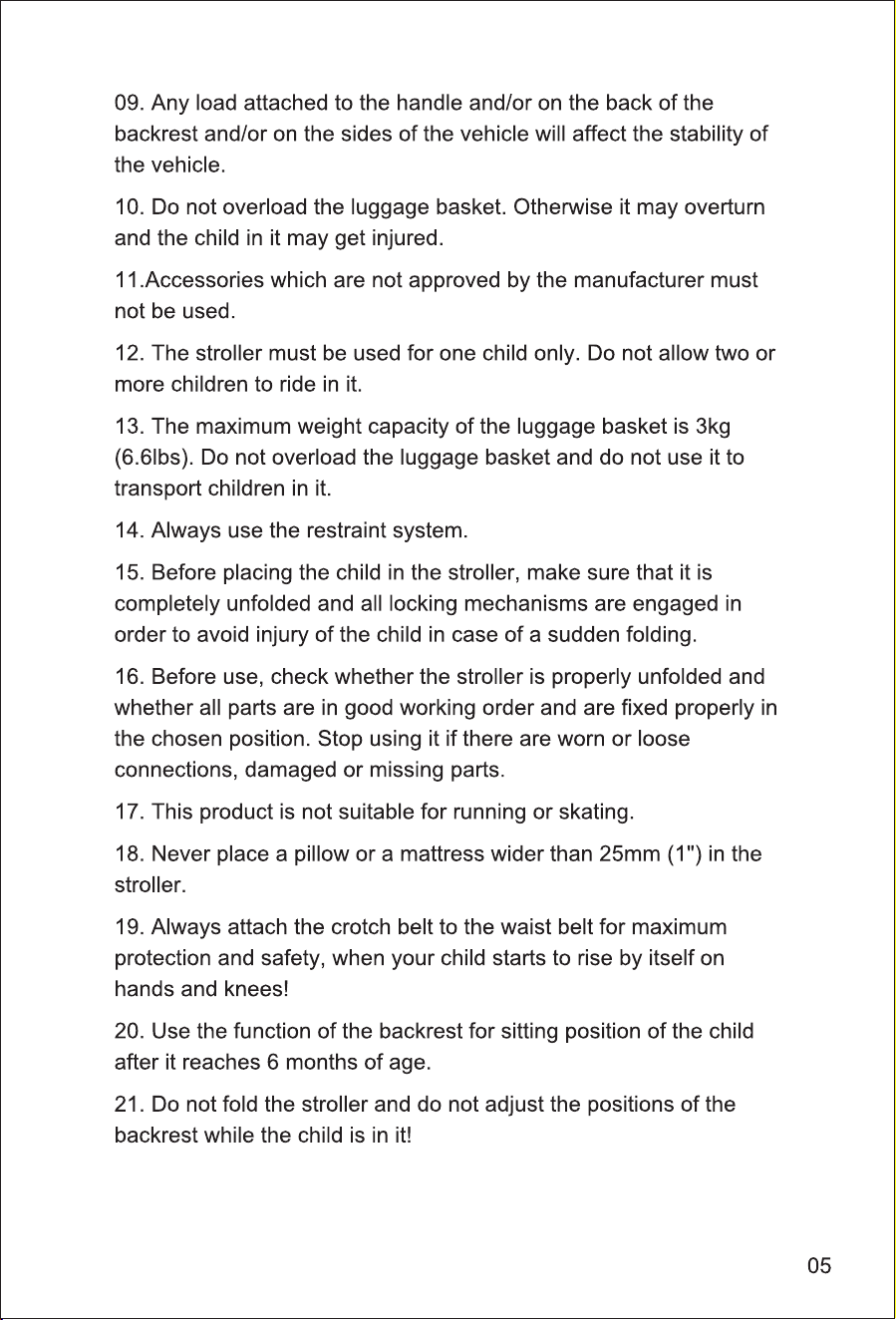 09. Any load attached to the handle and/or on the back of the backrest and/or on the sides of the vehicle will affect the stability of the vehicle.

10. Do not overload the luggage basket. Otherwise it may overturn and the child in it may get injured.

11.Accessories which are not approved by the manufacturer must not be used.

12. The stroller must be used for one child only. Do not allow two or more children to ride in it.

13. The maximum weight capacity of the luggage basket is 3kg (6.6lbs). Do not overload the luggage basket and do not use it to transport children in it.

14. Always use the restraint system.

15. Before placing the child in the stroller, make sure that it is completely unfolded and all locking mechanisms are engaged in order to avoid injury of the child in case of a sudden folding.

16. Before use, check whether the stroller is properly unfolded and whether all parts are in good working order and are fixed properly in the chosen position. Stop using it if there are worn or loose connections, damaged or missing parts.

17. This product is not suitable for running or skating.

18. Never place a pillow or a mattress wider than 25mm (1") in the stroller.

19. Always attach the crotch belt to the waist belt for maximum protection and safety, when your child starts to rise by itself on hands and knees!

20. Use the function of the backrest for sitting position of the child after it reaches 6 months of age.

21. Do not fold the stroller and do not adjust the positions of the backrest while the child is in it!

05